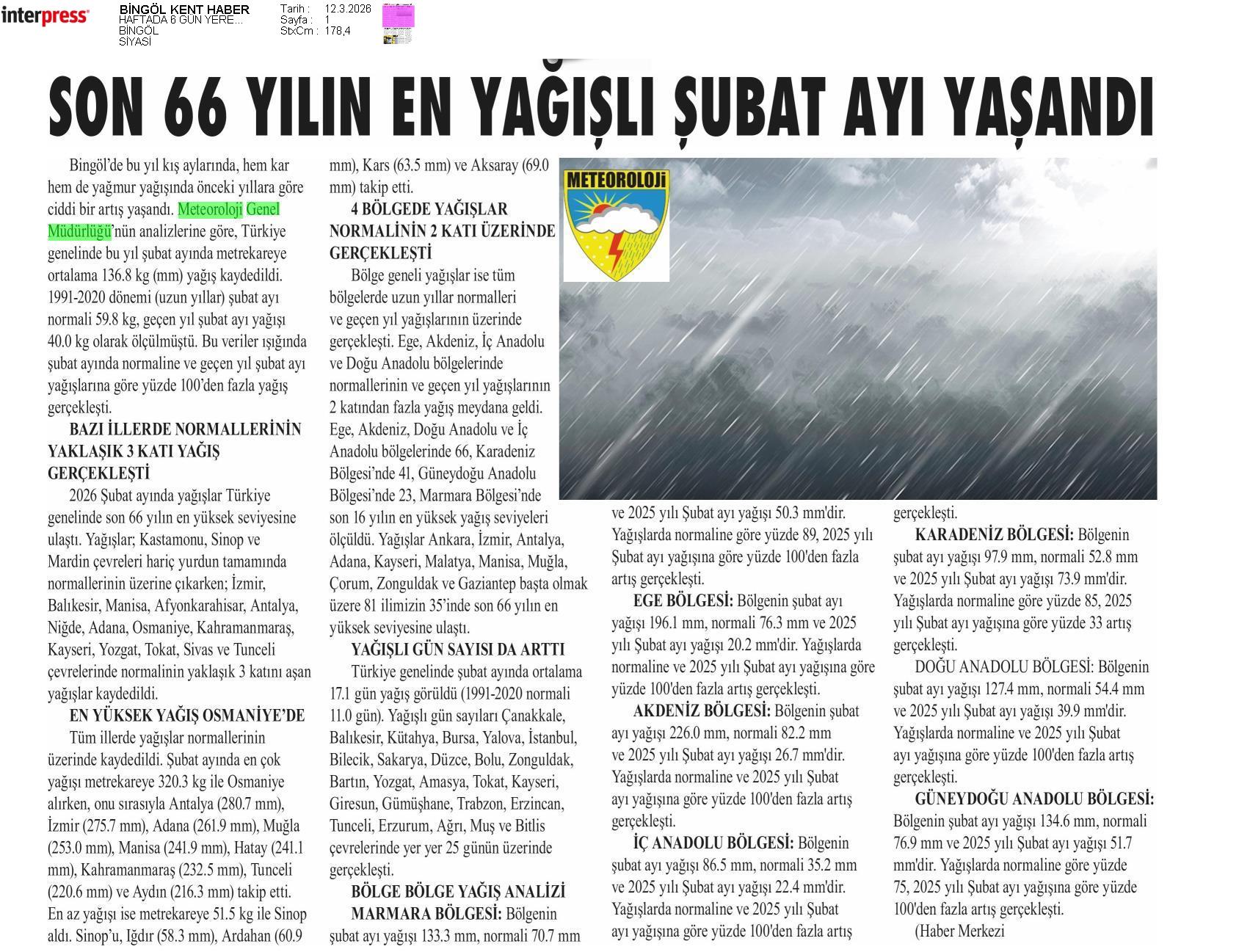 interpress

BİNGÖL KENT HABER
HAFTADA 6 GÜN YERE...
BİNGÖL
SİYASİ

Tarih : 12.3.2026
Sayfa : 1
StxCm : 178,4

SON 66 YILIN EN YAĞIŞLI ŞUBAT AYI YAŞANDI

Bingöl'de bu yıl kış aylarında, hem kar hem de yağmur yağışında önceki yıllara göre ciddi bir artış yaşandı. Meteoroloji Genel Müdürlüğü'nün analizlerine göre, Türkiye genelinde bu yıl şubat ayında metrekareye ortalama 136.8 kg (mm) yağış kaydedildi. 1991-2020 dönemi (uzun yıllar) şubat ayı normali 59.8 kg, geçen yıl şubat ayı yağışı 40.0 kg olarak ölçülmüştü. Bu veriler ışığında şubat ayında normaline ve geçen yıl şubat ayı yağışlarına göre yüzde 100'den fazla yağış gerçekleşti.

BAZI İLLERDE NORMALLERİNİN YAKLAŞIK 3 KATI YAĞIŞ GERÇEKLEŞTİ

2026 Şubat ayında yağışlar Türkiye genelinde son 66 yılın en yüksek seviyesine ulaştı. Yağışlar; Kastamonu, Sinop ve Mardin çevreleri hariç yurdun tamamında normallerinin üzerine çıkarken; İzmir, Balıkesir, Manisa, Afyonkarahisar, Antalya, Niğde, Adana, Osmaniye, Kahramanmaraş, Kayseri, Yozgat, Tokat, Sivas ve Tunceli çevrelerinde normalinin yaklaşık 3 katını aşan yağışlar kaydedildi.

EN YÜKSEK YAĞIŞ OSMANİYE'DE

Tüm illerde yağışlar normallerinin üzerinde kaydedildi. Şubat ayında en çok yağışı metrekareye 320.3 kg ile Osmaniye alırken, onu sırasıyla Antalya (280.7 mm), İzmir (275.7 mm), Adana (261.9 mm), Muğla (253.0 mm), Manisa (241.9 mm), Hatay (241.1 mm), Kahramanmaraş (232.5 mm), Tunceli (220.6 mm) ve Aydın (216.3 mm) takip etti. En az yağışı ise metrekareye 51.5 kg ile Sinop aldı. Sinop'u, Iğdır (58.3 mm), Ardahan (60.9 mm), Kars (63.5 mm) ve Aksaray (69.0 mm) takip etti.

4 BÖLGEDE YAĞIŞLAR NORMALİNİN 2 KATI ÜZERİNDE GERÇEKLEŞTİ

Bölge geneli yağışlar ise tüm bölgelerde uzun yıllar normalleri ve geçen yıl yağışlarının üzerinde gerçekleşti. Ege, Akdeniz, İç Anadolu ve Doğu Anadolu bölgelerinde normallerinin ve geçen yıl yağışlarının 2 katından fazla yağış meydana geldi. Ege, Akdeniz, Doğu Anadolu ve İç Anadolu bölgelerinde 66, Karadeniz Bölgesi'nde 41, Güneydoğu Anadolu Bölgesi'nde 23, Marmara Bölgesi'nde son 16 yılın en yüksek yağış seviyeleri ölçüldü. Yağışlar Ankara, İzmir, Antalya, Adana, Kayseri, Malatya, Manisa, Muğla, Çorum, Zonguldak ve Gaziantep başta olmak üzere 81 ilimizin 35'inde son 66 yılın en yüksek seviyesine ulaştı.

YAĞIŞLI GÜN SAYISI DA ARTTI

Türkiye genelinde şubat ayında ortalama 17.1 gün yağış görüldü (1991-2020 normali 11.0 gün). Yağışlı gün sayıları Çanakkale, Balıkesir, Kütahya, Bursa, Yalova, İstanbul, Bilecik, Sakarya, Düzce, Bolu, Zonguldak, Bartın, Yozgat, Amasya, Tokat, Kayseri, Giresun, Gümüşhane, Trabzon, Erzincan, Tunceli, Erzurum, Ağrı, Muş ve Bitlis çevrelerinde yer yer 25 günün üzerinde gerçekleşti.

BÖLGE BÖLGE YAĞIŞ ANALİZİ

MARMARA BÖLGESİ: Bölgenin şubat ayı yağışı 133.3 mm, normali 70.7 mm ve 2025 yılı Şubat ayı yağışı 50.3 mm'dir. Yağışlarda normaline göre yüzde 89, 2025 yılı Şubat ayı yağışına göre yüzde 100'den fazla artış gerçekleşti.

EGE BÖLGESİ: Bölgenin şubat ayı yağışı 196.1 mm, normali 76.3 mm ve 2025 yılı Şubat ayı yağışı 20.2 mm'dir. Yağışlarda normaline ve 2025 yılı Şubat ayı yağışına göre yüzde 100'den fazla artış gerçekleşti.

AKDENİZ BÖLGESİ: Bölgenin şubat ayı yağışı 226.0 mm, normali 82.2 mm ve 2025 yılı Şubat ayı yağışı 26.7 mm'dir. Yağışlarda normaline ve 2025 yılı Şubat ayı yağışına göre yüzde 100'den fazla artış gerçekleşti.

İÇ ANADOLU BÖLGESİ: Bölgenin şubat ayı yağışı 86.5 mm, normali 35.2 mm ve 2025 yılı Şubat ayı yağışı 22.4 mm'dir. Yağışlarda normaline ve 2025 yılı Şubat ayı yağışına göre yüzde 100'den fazla artış gerçekleşti.

KARADENİZ BÖLGESİ: Bölgenin şubat ayı yağışı 97.9 mm, normali 52.8 mm ve 2025 yılı Şubat ayı yağışı 73.9 mm'dir. Yağışlarda normaline göre yüzde 85, 2025 yılı Şubat ayı yağışına göre yüzde 33 artış gerçekleşti.

DOĞU ANADOLU BÖLGESİ: Bölgenin şubat ayı yağışı 127.4 mm, normali 54.4 mm ve 2025 yılı Şubat ayı yağışı 39.9 mm'dir. Yağışlarda normaline ve 2025 yılı Şubat ayı yağışına göre yüzde 100'den fazla artış gerçekleşti.

GÜNEYDOĞU ANADOLU BÖLGESİ: Bölgenin şubat ayı yağışı 134.6 mm, normali 76.9 mm ve 2025 yılı Şubat ayı yağışı 51.7 mm'dir. Yağışlarda normaline göre yüzde 75, 2025 yılı Şubat ayı yağışına göre yüzde 100'den fazla artış gerçekleşti.

(Haber Merkezi

METEOROLOJİ